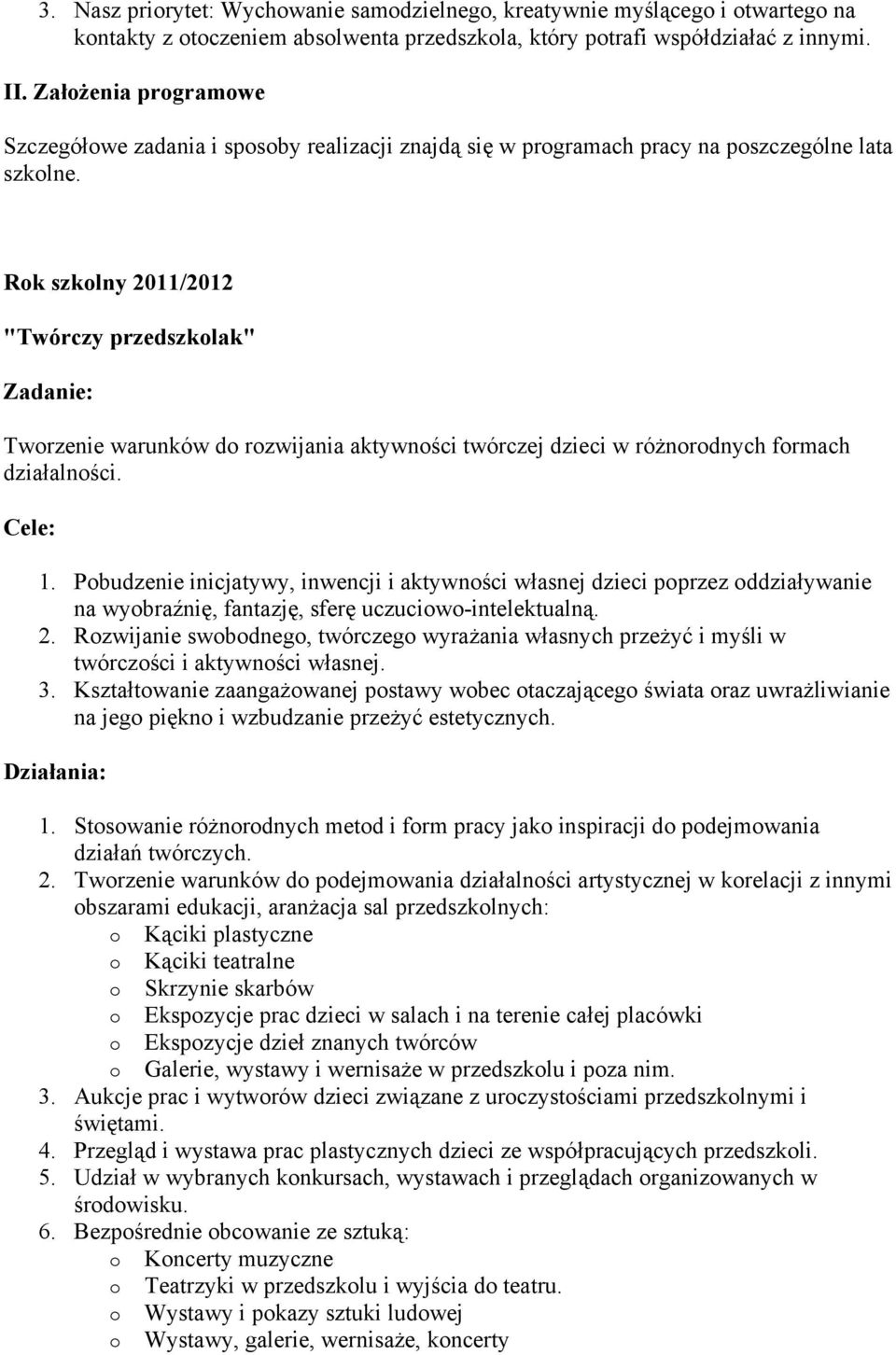 3. Nasz priorytet: Wychowanie samodzielnego, kreatywnie myślącego i otwartego na kontakty z otoczeniem absolwenta przedszkola, który potrafi współdziałać z innymi.

II. Założenia programowe

Szczegółowe zadania i sposoby realizacji znajdą się w programach pracy na poszczególne lata szkolne.

Rok szkolny 2011/2012

"Twórczy przedszkolak"

Zadanie:

Tworzenie warunków do rozwijania aktywności twórczej dzieci w różnorodnych formach działalności.

Cele:

1. Pobudzenie inicjatywy, inwencji i aktywności własnej dzieci poprzez oddziaływanie na wyobraźnię, fantazję, sferę uczuciowo-intelektualną.
2. Rozwijanie swobodnego, twórczego wyrażania własnych przeżyć i myśli w twórczości i aktywności własnej.
3. Kształtowanie zaangażowanej postawy wobec otaczającego świata oraz uwrażliwianie na jego piękno i wzbudzanie przeżyć estetycznych.

Działania:

1. Stosowanie różnorodnych metod i form pracy jako inspiracji do podejmowania działań twórczych.
2. Tworzenie warunków do podejmowania działalności artystycznej w korelacji z innymi obszarami edukacji, aranżacja sal przedszkolnych:
o Kąciki plastyczne
o Kąciki teatralne
o Skrzynie skarbów
o Ekspozycje prac dzieci w salach i na terenie całej placówki
o Ekspozycje dzieł znanych twórców
o Galerie, wystawy i wernisaże w przedszkolu i poza nim.
3. Aukcje prac i wytworów dzieci związane z uroczystościami przedszkolnymi i świętami.
4. Przegląd i wystawa prac plastycznych dzieci ze współpracujących przedszkoli.
5. Udział w wybranych konkursach, wystawach i przeglądach organizowanych w środowisku.
6. Bezpośrednie obcowanie ze sztuką:
o Koncerty muzyczne
o Teatrzyki w przedszkolu i wyjścia do teatru.
o Wystawy i pokazy sztuki ludowej
o Wystawy, galerie, wernisaże, koncerty